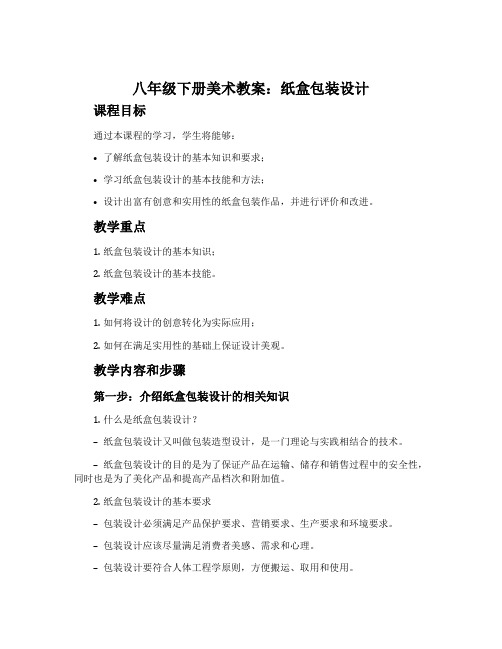 八年级下册美术教案：纸盒包装设计

课程目标

通过本课程的学习，学生将能够：

• 了解纸盒包装设计的基本知识和要求；

• 学习纸盒包装设计的基本技能和方法；

• 设计出富有创意和实用性的纸盒包装作品，并进行评价和改进。

教学重点

1. 纸盒包装设计的基本知识；

2. 纸盒包装设计的基本技能。

教学难点

1. 如何将设计的创意转化为实际应用；

2. 如何在满足实用性的基础上保证设计美观。

教学内容和步骤

第一步：介绍纸盒包装设计的相关知识

1. 什么是纸盒包装设计？

– 纸盒包装设计又叫做包装造型设计，是一门理论与实践相结合的技术。

– 纸盒包装设计的目的是为了保证产品在运输、储存和销售过程中的安全性，同时也是为了美化产品和提高产品档次和附加值。

2. 纸盒包装设计的基本要求

– 包装设计必须满足产品保护要求、营销要求、生产要求和环境要求。

– 包装设计应该尽量满足消费者美感、需求和心理。

– 包装设计要符合人体工程学原则，方便搬运、取用和使用。